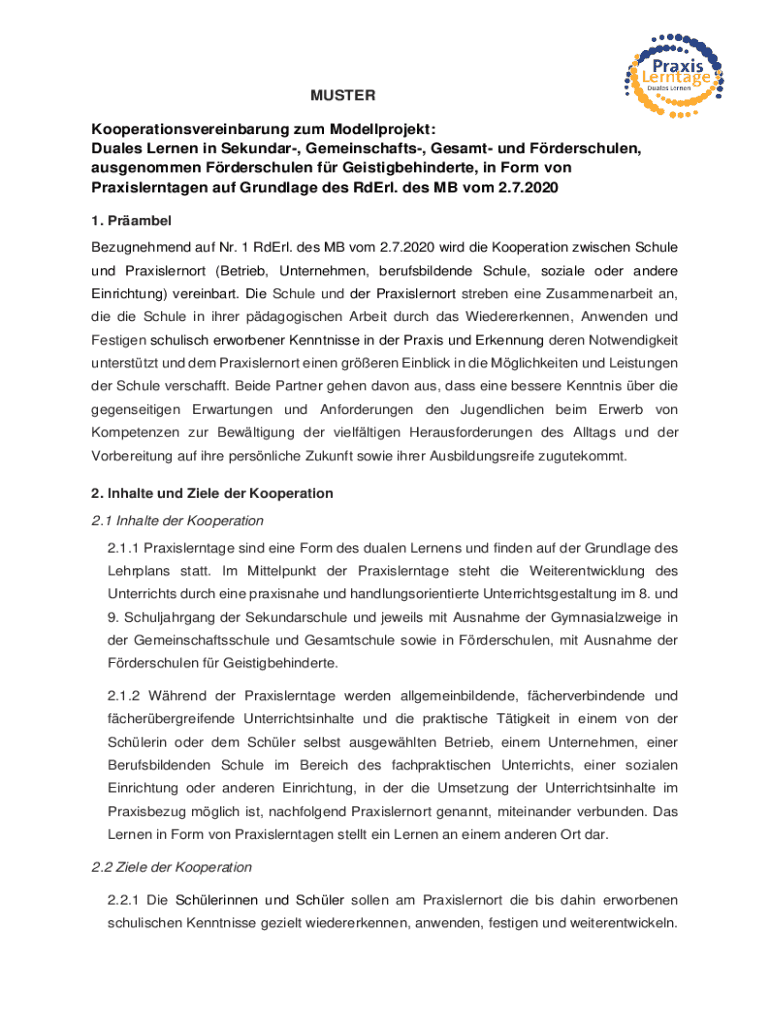 Praxis
Lerntage
Duales Lernen

MUSTER

Kooperationsvereinbarung zum Modellprojekt:
Duales Lernen in Sekundar-, Gemeinschafts-, Gesamt- und Förderschulen, ausgenommen Förderschulen für Geistigbehinderte, in Form von Praxislerntagen auf Grundlage des RdErl. des MB vom 2.7.2020

1. Präambel

Bezugnehmend auf Nr. 1 RdErl. des MB vom 2.7.2020 wird die Kooperation zwischen Schule und Praxislernort (Betrieb, Unternehmen, berufsbildende Schule, soziale oder andere Einrichtung) vereinbart. Die Schule und der Praxislernort streben eine Zusammenarbeit an, die die Schule in ihrer pädagogischen Arbeit durch das Wiedererkennen, Anwenden und Festigen schulisch erworbener Kenntnisse in der Praxis und Erkennung deren Notwendigkeit unterstützt und dem Praxislernort einen größeren Einblick in die Möglichkeiten und Leistungen der Schule verschafft. Beide Partner gehen davon aus, dass eine bessere Kenntnis über die gegenseitigen Erwartungen und Anforderungen den Jugendlichen beim Erwerb von Kompetenzen zur Bewältigung der vielfältigen Herausforderungen des Alltags und der Vorbereitung auf ihre persönliche Zukunft sowie ihrer Ausbildungsreife zugutekommt.

2. Inhalte und Ziele der Kooperation

2.1 Inhalte der Kooperation

2.1.1 Praxislerntage sind eine Form des dualen Lernens und finden auf der Grundlage des Lehrplans statt. Im Mittelpunkt der Praxislerntage steht die Weiterentwicklung des Unterrichts durch eine praxisnahe und handlungsorientierte Unterrichtsgestaltung im 8. und 9. Schuljahrgang der Sekundarschule und jeweils mit Ausnahme der Gymnasialzweige in der Gemeinschaftsschule und Gesamtschule sowie in Förderschulen, mit Ausnahme der Förderschulen für Geistigbehinderte.

2.1.2 Während der Praxislerntage werden allgemeinbildende, fächerverbindende und fächerübergreifende Unterrichtsinhalte und die praktische Tätigkeit in einem von der Schülerin oder dem Schüler selbst ausgewählten Betrieb, einem Unternehmen, einer Berufsbildenden Schule im Bereich des fachpraktischen Unterrichts, einer sozialen Einrichtung oder anderen Einrichtung, in der die Umsetzung der Unterrichtsinhalte im Praxisbezug möglich ist, nachfolgend Praxislernort genannt, miteinander verbunden. Das Lernen in Form von Praxislerntagen stellt ein Lernen an einem anderen Ort dar.

2.2 Ziele der Kooperation

2.2.1 Die Schülerinnen und Schüler sollen am Praxislernort die bis dahin erworbenen schulischen Kenntnisse gezielt wiedererkennen, anwenden, festigen und weiterentwickeln.